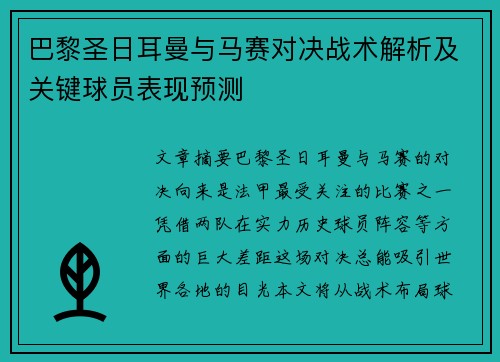 巴黎圣日耳曼与马赛对决战术解析及关键球员表现预测

文章摘要巴黎圣日耳曼与马赛的对决向来是法甲最受关注的比赛之一凭借两队在实力历史球员阵容等方面的巨大差距这场对决总能吸引世界各地的目光本文将从战术布局球